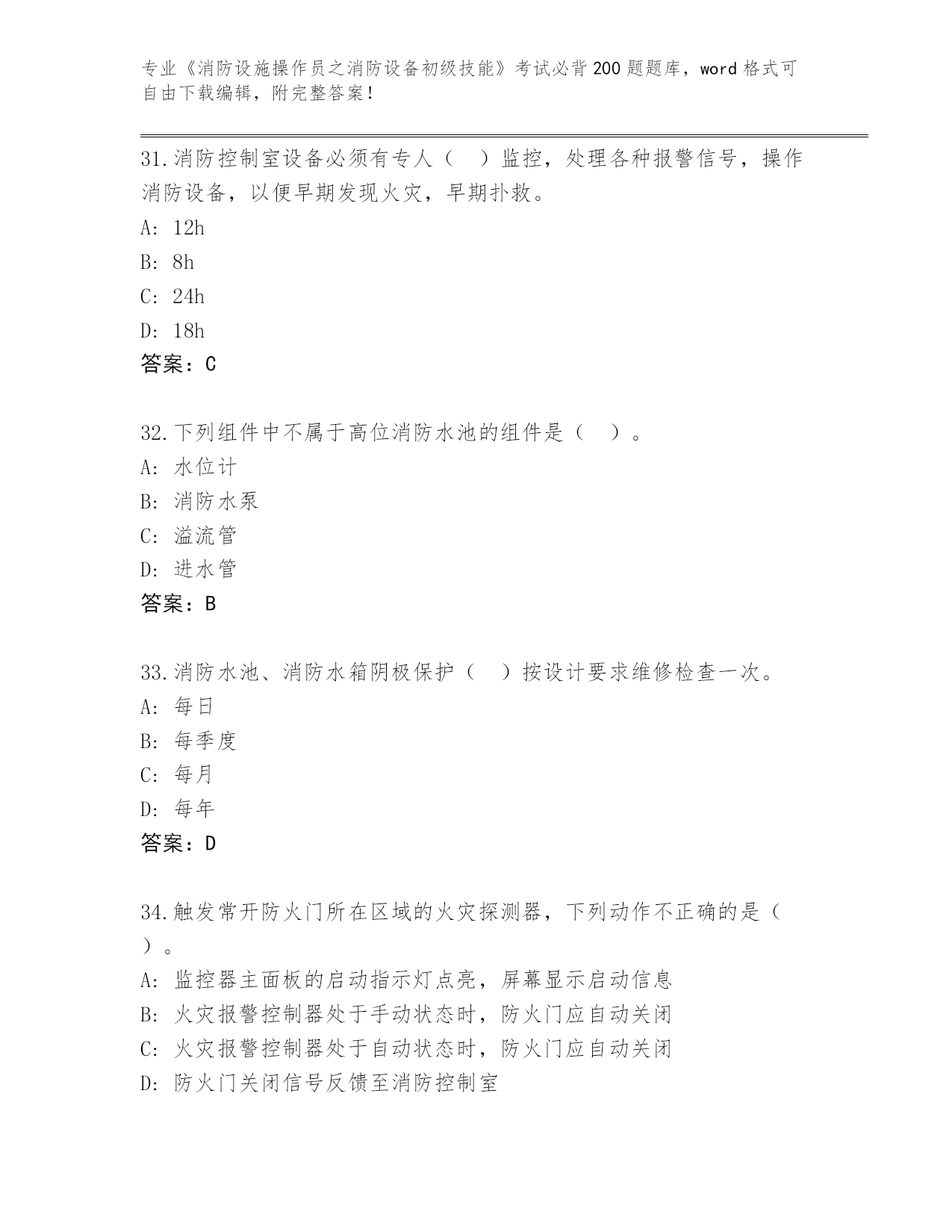 专业《消防设施操作员之消防设备初级技能》考试必背200题题库，word格式可自由下载编辑，附完整答案！

31.消防控制室设备必须有专人（　）监控，处理各种报警信号，操作消防设备，以便早期发现火灾，早期扑救。

A: 12h

B: 8h

C: 24h

D: 18h

答案：C

32.下列组件中不属于高位消防水池的组件是（　）。

A: 水位计

B: 消防水泵

C: 溢流管

D: 进水管

答案：B

33.消防水池、消防水箱阴极保护（　）按设计要求维修检查一次。

A: 每日

B: 每季度

C: 每月

D: 每年

答案：D

34.触发常开防火门所在区域的火灾探测器，下列动作不正确的是（　）。

A: 监控器主面板的启动指示灯点亮，屏幕显示启动信息

B: 火灾报警控制器处于手动状态时，防火门应自动关闭

C: 火灾报警控制器处于自动状态时，防火门应自动关闭

D: 防火门关闭信号反馈至消防控制室